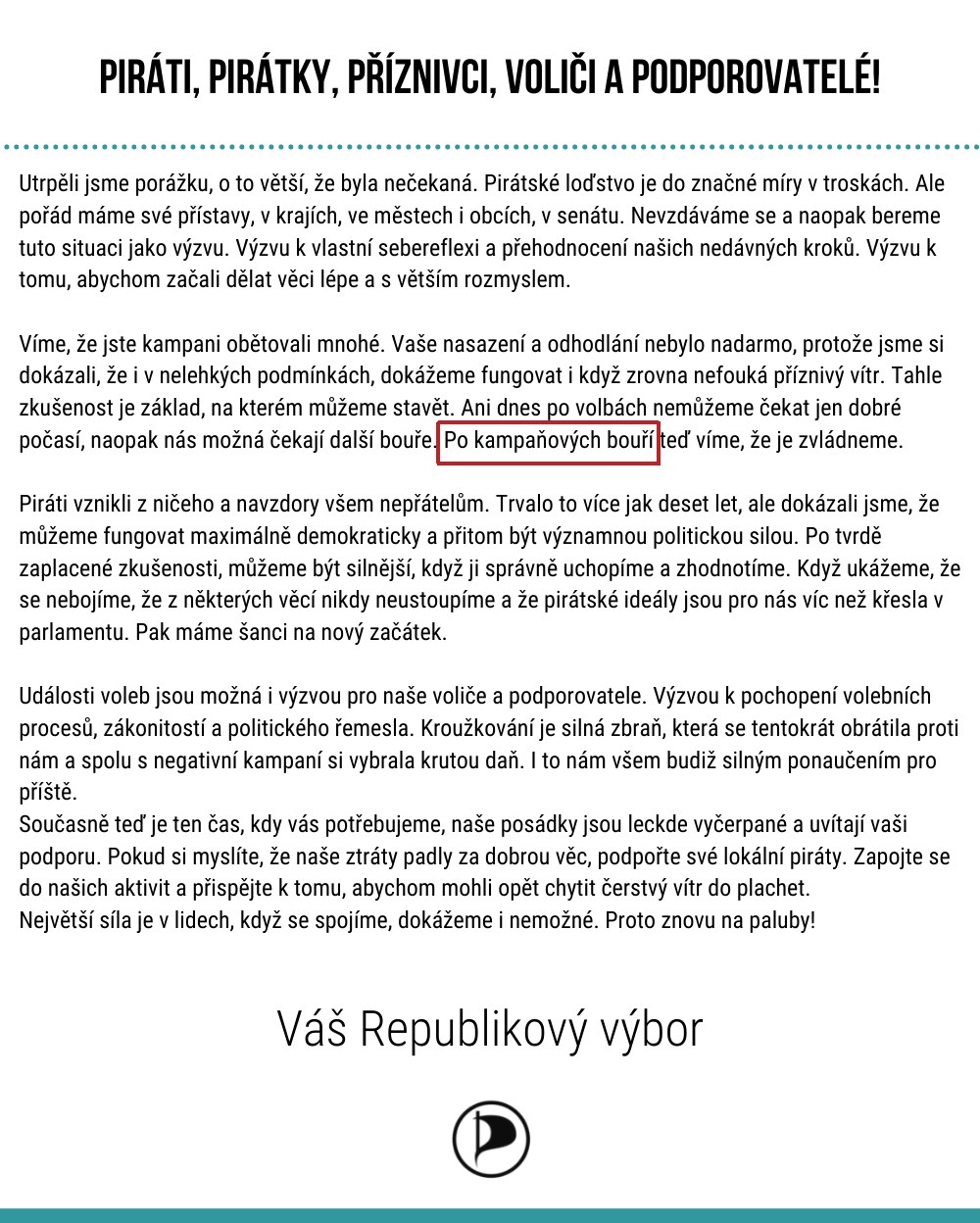 PIRÁTI, PIRÁTKY, PŘÍZNIVCI, VOLIČI A PODPOROVATELÉ!

Utrpěli jsme porážku, o to větší, že byla nečekaná. Pirátské loďstvo je do značné míry v troskách. Ale pořád máme své přístavy, v krajích, ve městech i obcích, v senátu. Nevzdáváme se a naopak bereme tuto situaci jako výzvu. Výzvu k vlastní sebereflexi a přehodnocení našich nedávných kroků. Výzvu k tomu, abychom začali dělat věci lépe a s větším rozmyslem.

Víme, že jste kampani obětovali mnohé. Vaše nasazení a odhodlání nebylo nadarmo, protože jsme si dokázali, že i v nelehkých podmínkách, dokážeme fungovat i když zrovna nefouká příznivý vítr. Tahle zkušenost je základ, na kterém můžeme stavět. Ani dnes po volbách nemůžeme čekat jen dobré počasí, naopak nás možná čekají další bouře. Po kampaňových bouří teď víme, že je zvládneme.

Piráti vznikli z ničeho a navzdory všem nepřátelům. Trvalo to více jak deset let, ale dokázali jsme, že můžeme fungovat maximálně demokraticky a přitom být významnou politickou silou. Po tvrdě zaplacené zkušenosti, můžeme být silnější, když ji správně uchopíme a zhodnotíme. Když ukážeme, že se nebojíme, že z některých věcí nikdy neustoupíme a že pirátské ideály jsou pro nás víc než křesla v parlamentu. Pak máme šanci na nový začátek.

Události voleb jsou možná i výzvou pro naše voliče a podporovatele. Výzvou k pochopení volebních procesů, zákonitostí a politického řemesla. Kroužkování je silná zbraň, která se tentokrát obrátila proti nám a spolu s negativní kampaní si vybrala krutou daň. I to nám všem budiž silným ponaučením pro příště.
Současně teď je ten čas, kdy vás potřebujeme, naše posádky jsou leckde vyčerpané a uvítají vaši podporu. Pokud si myslíte, že naše ztráty padly za dobrou věc, podpořte své lokální piráty. Zapojte se do našich aktivit a přispějte k tomu, abychom mohli opět chytit čerstvý vítr do plachet.
Největší síla je v lidech, když se spojíme, dokážeme i nemožné. Proto znovu na paluby!

Váš Republikový výbor